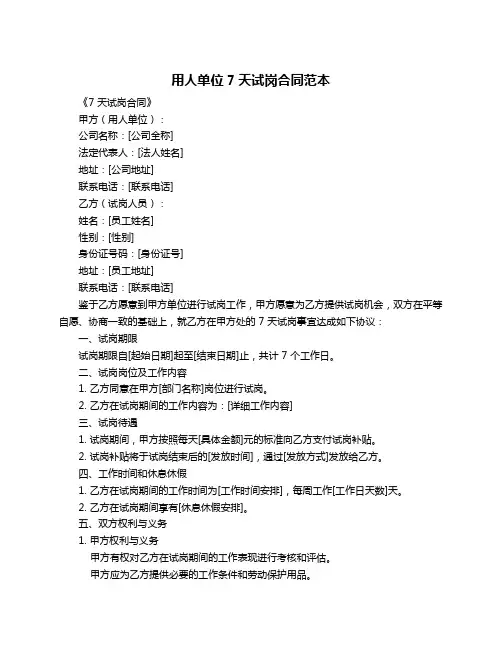 用人单位 7 天试岗合同范本

《7 天试岗合同》

甲方（用人单位）：

公司名称：[公司全称]

法定代表人：[法人姓名]

地址：[公司地址]

联系电话：[联系电话]

乙方（试岗人员）：

姓名：[员工姓名]

性别：[性别]

身份证号码：[身份证号]

地址：[员工地址]

联系电话：[联系电话]

鉴于乙方愿意到甲方单位进行试岗工作，甲方愿意为乙方提供试岗机会，双方在平等自愿、协商一致的基础上，就乙方在甲方处的 7 天试岗事宜达成如下协议：

一、试岗期限

试岗期限自[起始日期]起至[结束日期]止，共计 7 个工作日。

二、试岗岗位及工作内容

1. 乙方同意在甲方[部门名称]岗位进行试岗。

2. 乙方在试岗期间的工作内容为：[详细工作内容]

三、试岗待遇

1. 试岗期间，甲方按照每天[具体金额]元的标准向乙方支付试岗补贴。

2. 试岗补贴将于试岗结束后的[发放时间]，通过[发放方式]发放给乙方。

四、工作时间和休息休假

1. 乙方在试岗期间的工作时间为[工作时间安排]，每周工作[工作日天数]天。

2. 乙方在试岗期间享有[休息休假安排]。

五、双方权利与义务

1. 甲方权利与义务

甲方有权对乙方在试岗期间的工作表现进行考核和评估。

甲方应为乙方提供必要的工作条件和劳动保护用品。